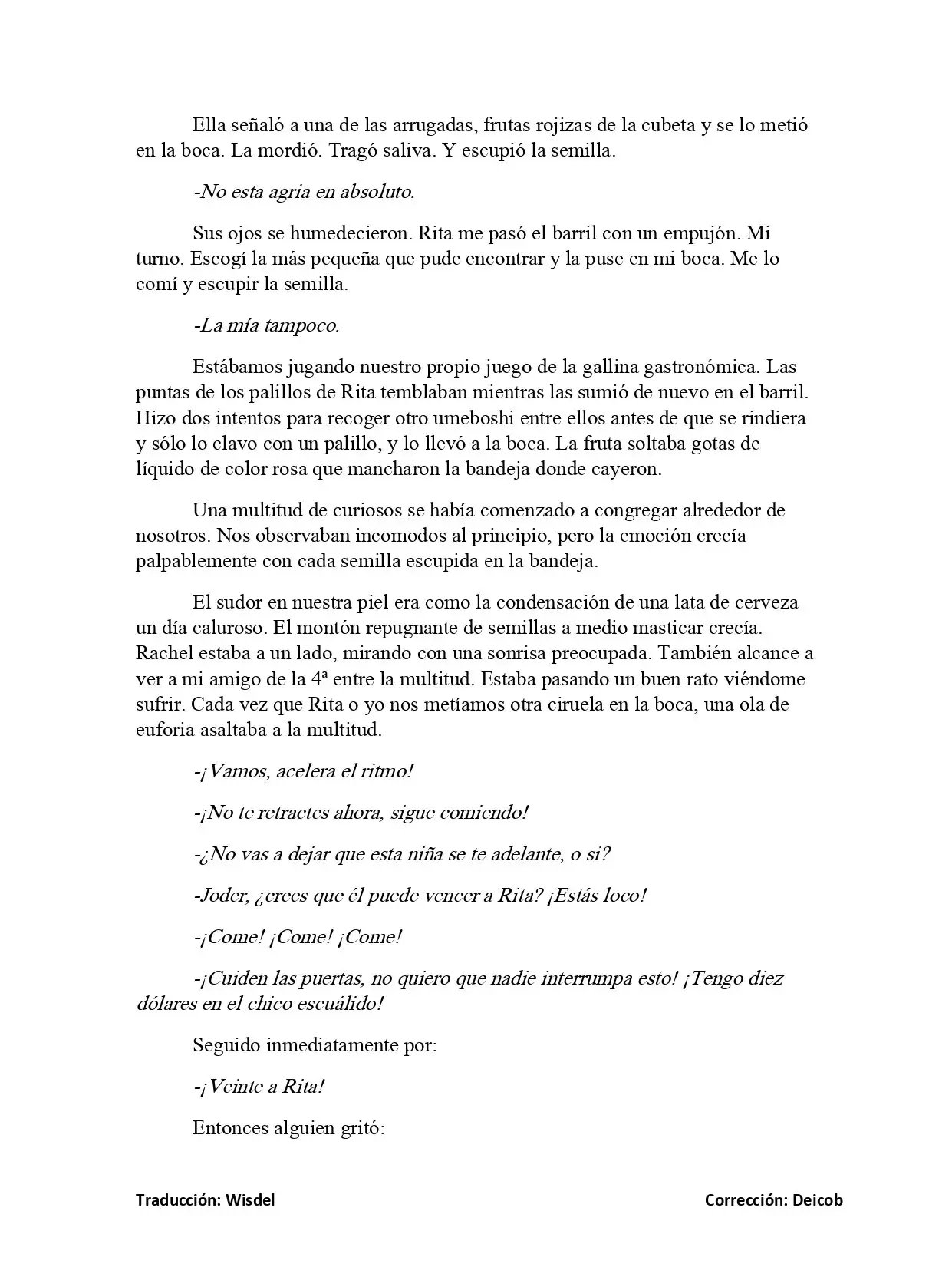 Ella señaló a una de las arrugadas, frutas rojizas de la cubeta y se lo metió en la boca. La mordió. Tragó saliva. Y escupió la semilla.

-No esta agria en absoluto.

Sus ojos se humedecieron. Rita me pasó el barril con un empujón. Mi turno. Escogí la más pequeña que pude encontrar y la puse en mi boca. Me lo comí y escupir la semilla.

-La mía tampoco.

Estábamos jugando nuestro propio juego de la gallina gastronómica. Las puntas de los palillos de Rita temblaban mientras las sumió de nuevo en el barril. Hizo dos intentos para recoger otro umeboshi entre ellos antes de que se rindiera y sólo lo clavo con un palillo, y lo llevó a la boca. La fruta soltaba gotas de líquido de color rosa que mancharon la bandeja donde cayeron.

Una multitud de curiosos se había comenzado a congregar alrededor de nosotros. Nos observaban incomodos al principio, pero la emoción crecía palpablemente con cada semilla escupida en la bandeja.

El sudor en nuestra piel era como la condensación de una lata de cerveza un día caluroso. El montón repugnante de semillas a medio masticar crecía. Rachel estaba a un lado, mirando con una sonrisa preocupada. También alcance a ver a mi amigo de la 4ª entre la multitud. Estaba pasando un buen rato viéndome sufrir. Cada vez que Rita o yo nos metíamos otra ciruela en la boca, una ola de euforia asaltaba a la multitud.

-¡Vamos, acelera el ritmo!

-¡No te retractes ahora, sigue comiendo!

-¿No vas a dejar que esta niña se te adelante, o si?

-Joder, ¿crees que él puede vencer a Rita? ¡Estás loco!

-¡Come! ¡Come! ¡Come!

-¡Cuiden las puertas, no quiero que nadie interrumpa esto! ¡Tengo diez dólares en el chico escuálido!

Seguido inmediatamente por:

-¡Veinte a Rita!

Entonces alguien gritó:

Traducción: Wisdel

Corrección: Deicob